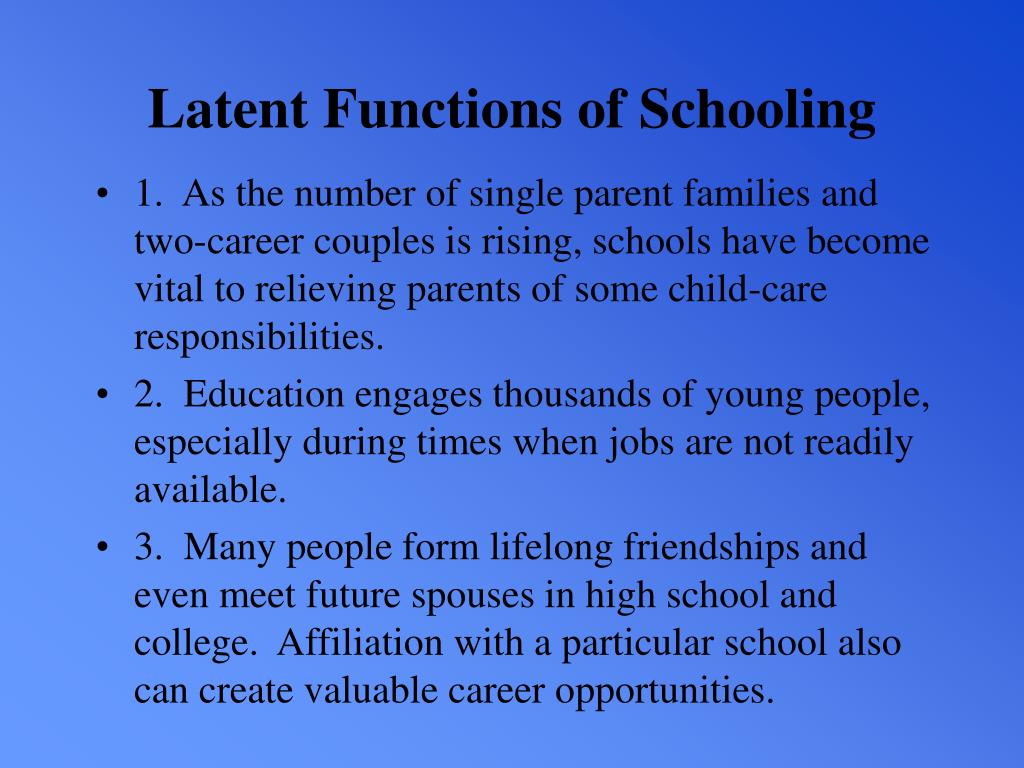 Latent Functions of Schooling

• 1. As the number of single parent families and two-career couples is rising, schools have become vital to relieving parents of some child-care responsibilities.

• 2. Education engages thousands of young people, especially during times when jobs are not readily available.

• 3. Many people form lifelong friendships and even meet future spouses in high school and college. Affiliation with a particular school also can create valuable career opportunities.